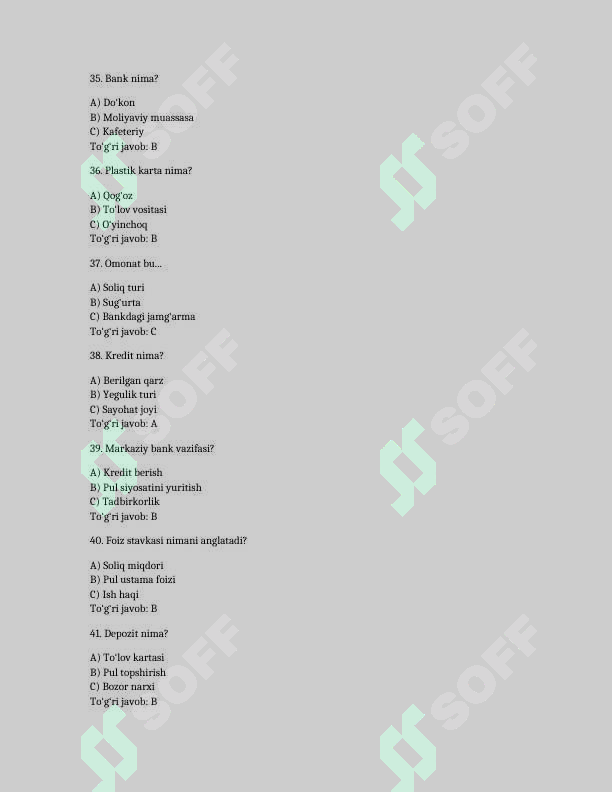 35. Bank nima?

A) Do'kon
B) Moliyaviy muassasa
C) Kafeteriy
To'g'ri javob: B

36. Plastik karta nima?

A) Qog'oz
B) To'lov vositasi
C) O'yinchoq
To'g'ri javob: B

37. Omonat bu...

A) Soliq turi
B) Sug'urta
C) Bankdagi jamg'arma
To'g'ri javob: C

38. Kredit nima?

A) Berilgan qarz
B) Yegulik turi
C) Sayohat joyi
To'g'ri javob: A

39. Markaziy bank vazifasi?

A) Kredit berish
B) Pul siyosatini yuritish
C) Tadbirkorlik
To'g'ri javob: B

40. Foiz stavkasi nimani anglatadi?

A) Soliq miqdori
B) Pul ustama foizi
C) Ish haqi
To'g'ri javob: B

41. Depozit nima?

A) To'lov kartasi
B) Pul topshirish
C) Bozor narxi
To'g'ri javob: B

SOFF SOFF SOFF SOFF SOFF SOFF